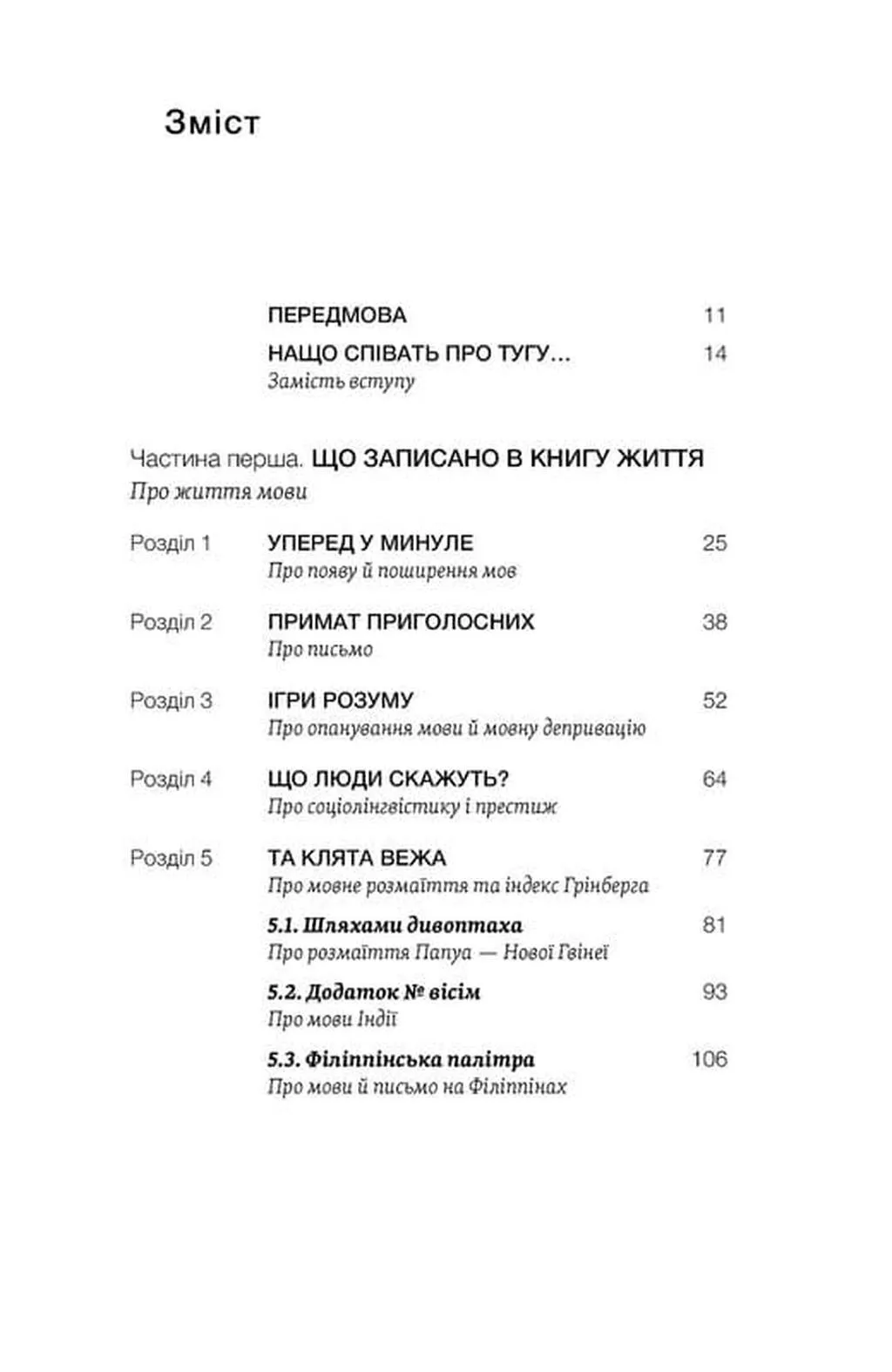 Зміст

ПЕРЕДМОВА 11

НАЩО СПІВАТЬ ПРО ТУГУ… 14
Замість вступу

Частина перша. ЩО ЗАПИСАНО В КНИГУ ЖИТТЯ
Про життя мови

Розділ 1 УПЕРЕД У МИНУЛЕ 25
Про появу й поширення мов

Розділ 2 ПРИМАТ ПРИГОЛОСНИХ 38
Про письмо

Розділ 3 ІГРИ РОЗУМУ 52
Про опанування мови й мовну депривацію

Розділ 4 ЩО ЛЮДИ СКАЖУТЬ? 64
Про соціолінгвістику і престиж

Розділ 5 ТА КЛЯТА ВЕЖА 77
Про мовне розмаїття та індекс Грінберга

5.1. Шляхами дивоптаха 81
Про розмаїття Папуа — Нової Гвінеї

5.2. Додаток № вісім 93
Про мови Індії

5.3. Філіппінська палітра 106
Про мови й письмо на Філіппінах